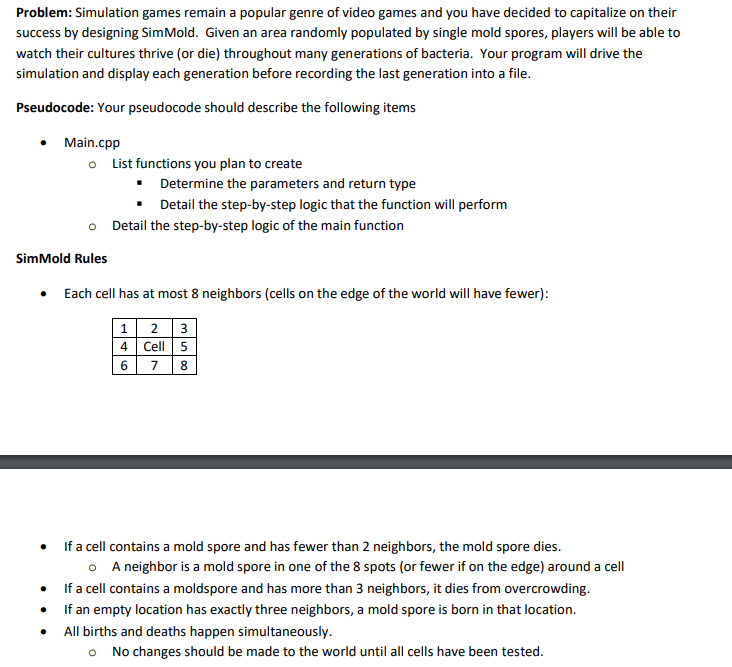 **Problem:** Simulation games remain a popular genre of video games and you have decided to capitalize on their success by designing SimMold. Given an area randomly populated by single mold spores, players will be able to watch their cultures thrive (or die) throughout many generations of bacteria. Your program will drive the simulation and display each generation before recording the last generation into a file.

**Pseudocode:** Your pseudocode should describe the following items

- Main.cpp
  - List functions you plan to create
    - Determine the parameters and return type
    - Detail the step-by-step logic that the function will perform
  - Detail the step-by-step logic of the main function

**SimMold Rules**

- Each cell has at most 8 neighbors (cells on the edge of the world will have fewer):

| 1 | 2 | 3 |
|---|---|---|
| 4 | Cell | 5 |
| 6 | 7 | 8 |

- If a cell contains a mold spore and has fewer than 2 neighbors, the mold spore dies.
  - A neighbor is a mold spore in one of the 8 spots (or fewer if on the edge) around a cell
- If a cell contains a moldspore and has more than 3 neighbors, it dies from overcrowding.
- If an empty location has exactly three neighbors, a mold spore is born in that location.
- All births and deaths happen simultaneously.
  - No changes should be made to the world until all cells have been tested.